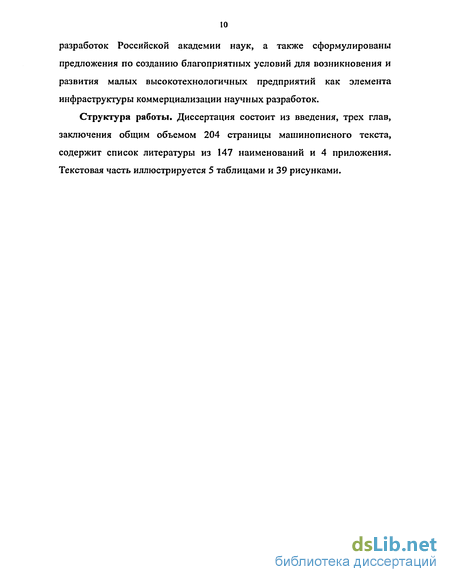 10

разработок Российской академии наук, а также сформулированы предложения по созданию благоприятных условий для возникновения и развития малых высокотехнологичных предприятий как элемента инфраструктуры коммерциализации научных разработок.

Структура работы. Диссертация состоит из введения, трех глав, заключения общим объемом 204 страницы машинописного текста, содержит список литературы из 147 наименований и 4 приложения. Текстовая часть иллюстрируется 5 таблицами и 39 рисунками.

dsLib.net
библиотека диссертаций